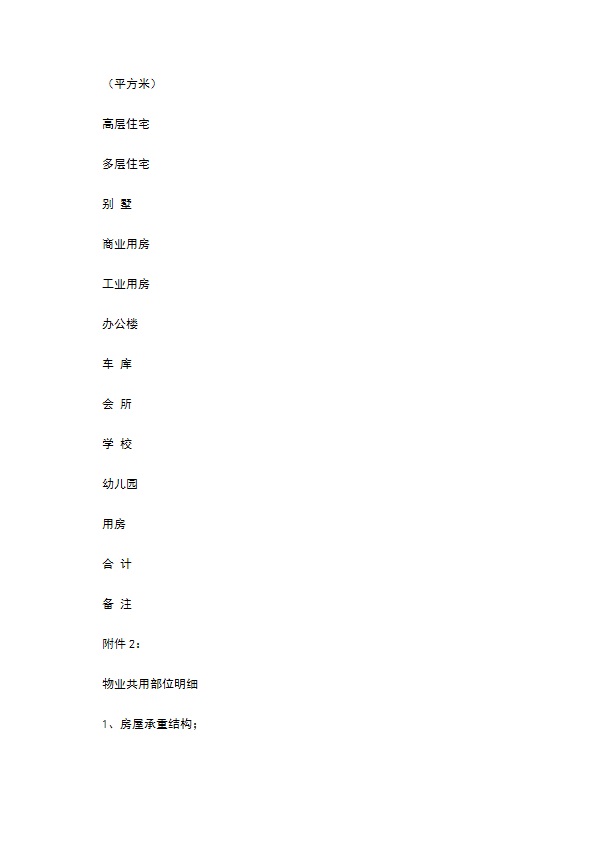 （平方米）

高层住宅

多层住宅

别 墅

商业用房

工业用房

办公楼

车 库

会 所

学 校

幼儿园

用房

合 计

备 注

附件 2：

物业共用部位明细

1、房屋承重结构；